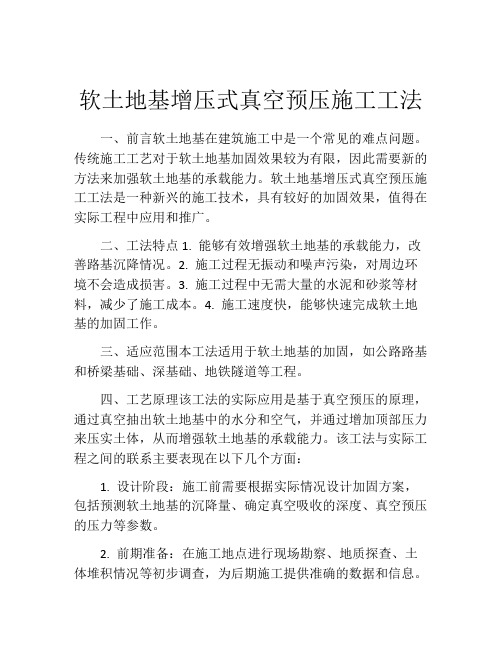 软土地基增压式真空预压施工工法

一、前言软土地基在建筑施工中是一个常见的难点问题。传统施工工艺对于软土地基加固效果较为有限，因此需要新的方法来加强软土地基的承载能力。软土地基增压式真空预压施工工法是一种新兴的施工技术，具有较好的加固效果，值得在实际工程中应用和推广。

二、工法特点 1. 能够有效增强软土地基的承载能力，改善路基沉降情况。2. 施工过程无振动和噪声污染，对周边环境不会造成损害。3. 施工过程中无需大量的水泥和砂浆等材料，减少了施工成本。4. 施工速度快，能够快速完成软土地基的加固工作。

三、适应范围本工法适用于软土地基的加固，如公路路基和桥梁基础、深基础、地铁隧道等工程。

四、工艺原理该工法的实际应用是基于真空预压的原理，通过真空抽出软土地基中的水分和空气，并通过增加顶部压力来压实土体，从而增强软土地基的承载能力。该工法与实际工程之间的联系主要表现在以下几个方面：

1. 设计阶段：施工前需要根据实际情况设计加固方案，包括预测软土地基的沉降量、确定真空吸收的深度、真空预压的压力等参数。

2. 前期准备：在施工地点进行现场勘察、地质探查、土体堆积情况等初步调查，为后期施工提供准确的数据和信息。